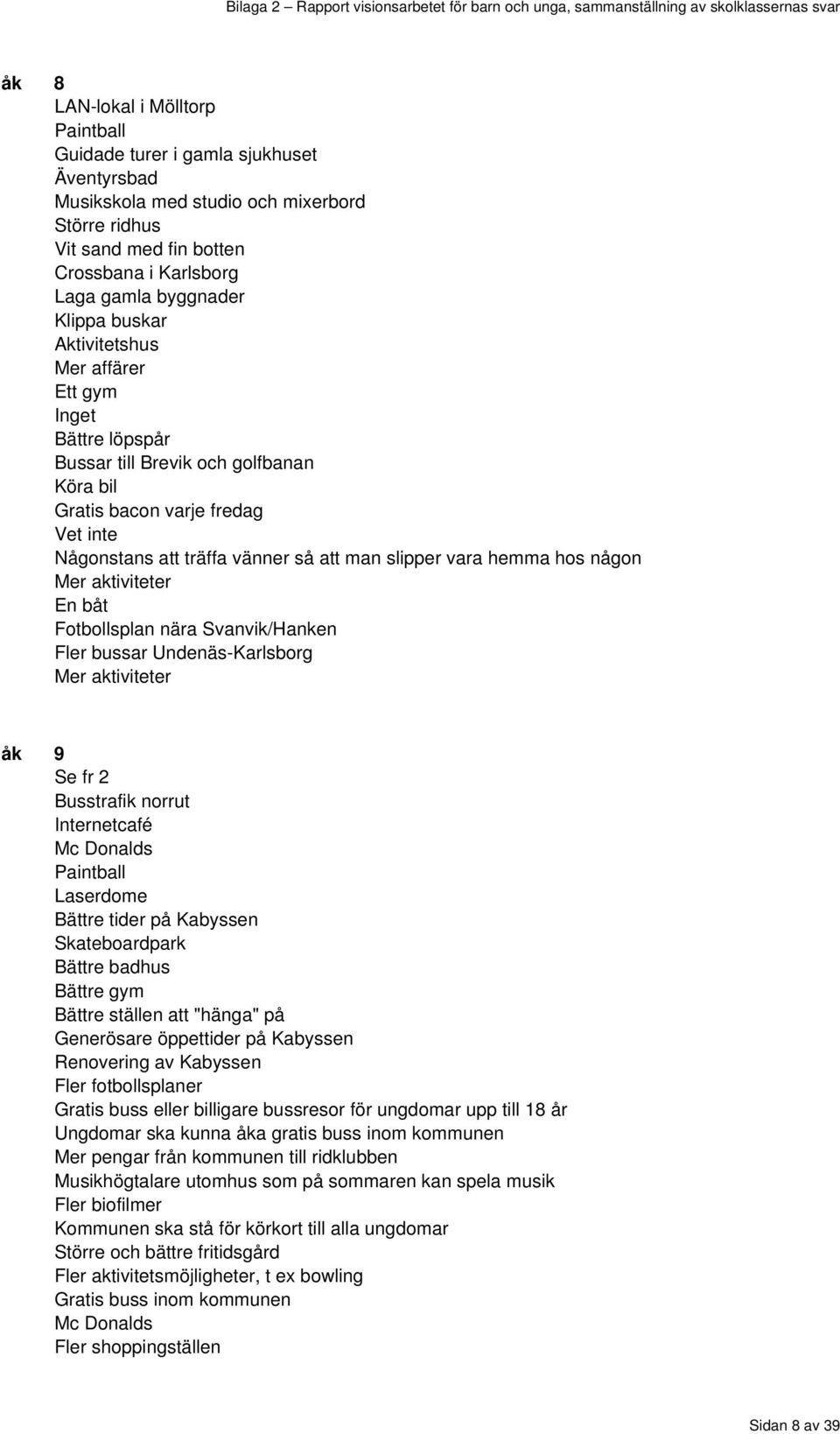 Bilaga 2 – Rapport visionsarbetet för barn och unga, sammanställning av skolklassernas svar

åk 8
LAN-lokal i Mölltorp
Paintball
Guidade turer i gamla sjukhuset
Äventyrsbad
Musikskola med studio och mixerbord
Större ridhus
Vit sand med fin botten
Crossbana i Karlsborg
Laga gamla byggnader
Klippa buskar
Aktivitetshus
Mer affärer
Ett gym
Inget
Bättre löpspår
Bussar till Brevik och golfbanan
Köra bil
Gratis bacon varje fredag
Vet inte
Någonstans att träffa vänner så att man slipper vara hemma hos någon
Mer aktiviteter
En båt
Fotbollsplan nära Svanvik/Hanken
Fler bussar Undenäs-Karlsborg
Mer aktiviteter

åk 9
Se fr 2
Busstrafik norrut
Internetcafé
Mc Donalds
Paintball
Laserdome
Bättre tider på Kabyssen
Skateboardpark
Bättre badhus
Bättre gym
Bättre ställen att "hänga" på
Generösare öppettider på Kabyssen
Renovering av Kabyssen
Fler fotbollsplaner
Gratis buss eller billigare bussresor för ungdomar upp till 18 år
Ungdomar ska kunna åka gratis buss inom kommunen
Mer pengar från kommunen till ridklubben
Musikhögtalare utomhus som på sommaren kan spela musik
Fler biofilmer
Kommunen ska stå för körkort till alla ungdomar
Större och bättre fritidsgård
Fler aktivitetsmöjligheter, t ex bowling
Gratis buss inom kommunen
Mc Donalds
Fler shoppingställen

Sidan 8 av 39